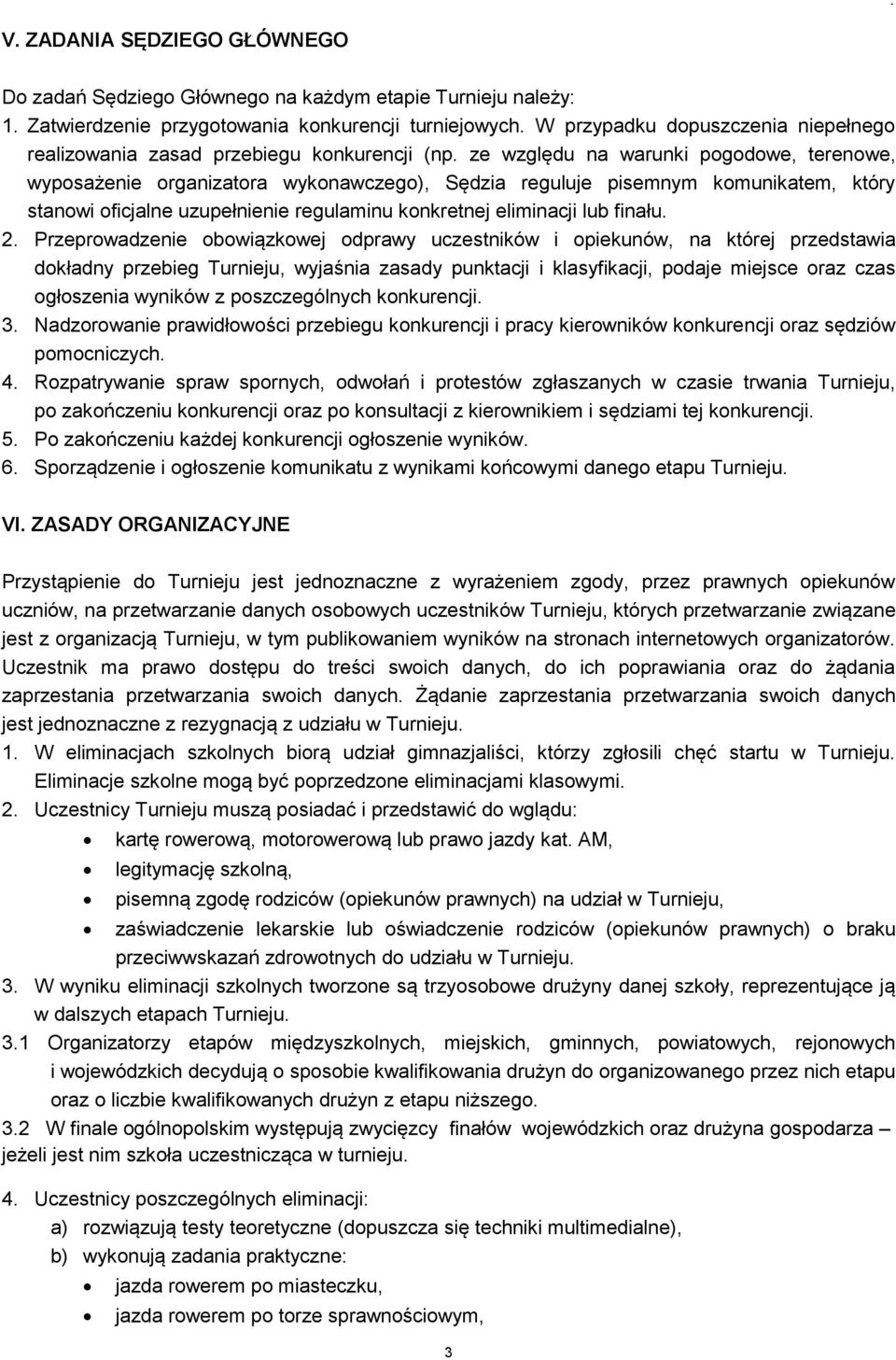 V. ZADANIA SĘDZIEGO GŁÓWNEGO

Do zadań Sędziego Głównego na każdym etapie Turnieju należy:
1. Zatwierdzenie przygotowania konkurencji turniejowych. W przypadku dopuszczenia niepełnego realizowania zasad przebiegu konkurencji (np. ze względu na warunki pogodowe, terenowe, wyposażenie organizatora wykonawczego), Sędzia reguluje pisemnym komunikatem, który stanowi oficjalne uzupełnienie regulaminu konkretnej eliminacji lub finału.
2. Przeprowadzenie obowiązkowej odprawy uczestników i opiekunów, na której przedstawia dokładny przebieg Turnieju, wyjaśnia zasady punktacji i klasyfikacji, podaje miejsce oraz czas ogłoszenia wyników z poszczególnych konkurencji.
3. Nadzorowanie prawidłowości przebiegu konkurencji i pracy kierowników konkurencji oraz sędziów pomocniczych.
4. Rozpatrywanie spraw spornych, odwołań i protestów zgłaszanych w czasie trwania Turnieju, po zakończeniu konkurencji oraz po konsultacji z kierownikiem i sędziami tej konkurencji.
5. Po zakończeniu każdej konkurencji ogłoszenie wyników.
6. Sporządzenie i ogłoszenie komunikatu z wynikami końcowymi danego etapu Turnieju.

VI. ZASADY ORGANIZACYJNE

Przystąpienie do Turnieju jest jednoznaczne z wyrażeniem zgody, przez prawnych opiekunów uczniów, na przetwarzanie danych osobowych uczestników Turnieju, których przetwarzanie związane jest z organizacją Turnieju, w tym publikowaniem wyników na stronach internetowych organizatorów. Uczestnik ma prawo dostępu do treści swoich danych, do ich poprawiania oraz do żądania zaprzestania przetwarzania swoich danych. Żądanie zaprzestania przetwarzania swoich danych jest jednoznaczne z rezygnacją z udziału w Turnieju.
1. W eliminacjach szkolnych biorą udział gimnazjaliści, którzy zgłosili chęć startu w Turnieju. Eliminacje szkolne mogą być poprzedzone eliminacjami klasowymi.
2. Uczestnicy Turnieju muszą posiadać i przedstawić do wglądu:
• kartę rowerową, motorowerową lub prawo jazdy kat. AM,
• legitymację szkolną,
• pisemną zgodę rodziców (opiekunów prawnych) na udział w Turnieju,
• zaświadczenie lekarskie lub oświadczenie rodziców (opiekunów prawnych) o braku przeciwwskazań zdrowotnych do udziału w Turnieju.
3. W wyniku eliminacji szkolnych tworzone są trzyosobowe drużyny danej szkoły, reprezentujące ją w dalszych etapach Turnieju.
3.1 Organizatorzy etapów międzyszkolnych, miejskich, gminnych, powiatowych, rejonowych i wojewódzkich decydują o sposobie kwalifikowania drużyn do organizowanego przez nich etapu oraz o liczbie kwalifikowanych drużyn z etapu niższego.
3.2 W finale ogólnopolskim występują zwycięzcy finałów wojewódzkich oraz drużyna gospodarza – jeżeli jest nim szkoła uczestnicząca w turnieju.

4. Uczestnicy poszczególnych eliminacji:
a) rozwiązują testy teoretyczne (dopuszcza się techniki multimedialne),
b) wykonują zadania praktyczne:
• jazda rowerem po miasteczku,
• jazda rowerem po torze sprawnościowym,

3